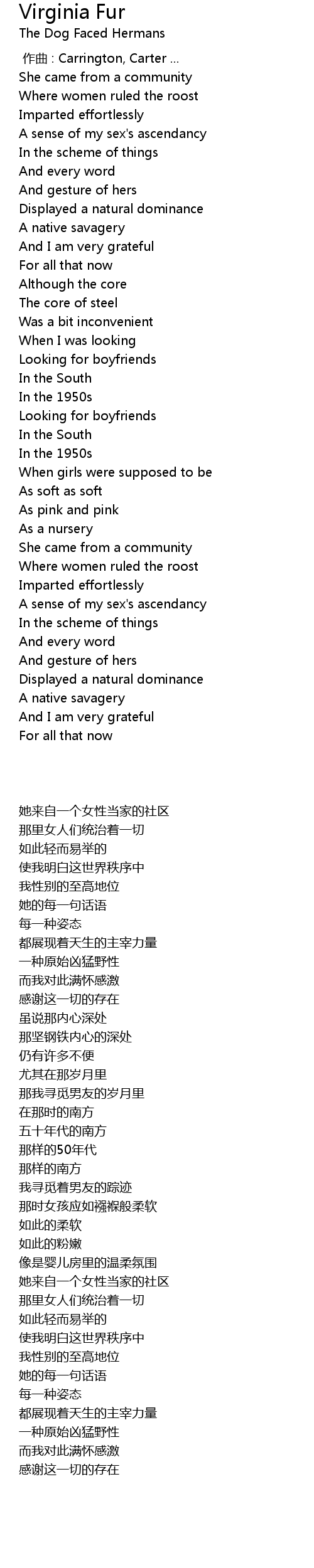 Virginia Fur
The Dog Faced Hermans

作曲 : Carrington, Carter ...
She came from a community
Where women ruled the roost
Imparted effortlessly
A sense of my sex's ascendancy
In the scheme of things
And every word
And gesture of hers
Displayed a natural dominance
A native savagery
And I am very grateful
For all that now
Although the core
The core of steel
Was a bit inconvenient
When I was looking
Looking for boyfriends
In the South
In the 1950s
Looking for boyfriends
In the South
In the 1950s
When girls were supposed to be
As soft as soft
As pink and pink
As a nursery
She came from a community
Where women ruled the roost
Imparted effortlessly
A sense of my sex's ascendancy
In the scheme of things
And every word
And gesture of hers
Displayed a natural dominance
A native savagery
And I am very grateful
For all that now

她来自一个女性当家的社区
那里女人们统治着一切
如此轻而易举的
使我明白这世界秩序中
我性别的至高地位
她的每一句话语
每一种姿态
都展现着天生的主宰力量
一种原始凶猛野性
而我对此满怀感激
感谢这一切的存在
虽说那内心深处
那坚钢铁内心的深处
仍有许多不便
尤其在那岁月里
那我寻觅男友的岁月里
在那时的南方
五十年代的南方
那样的50年代
那样的南方
我寻觅着男友的踪迹
那时女孩应如襁褓般柔软
如此的柔软
如此的粉嫩
像是婴儿房里的温柔氛围
她来自一个女性当家的社区
那里女人们统治着一切
如此轻而易举的
使我明白这世界秩序中
我性别的至高地位
她的每一句话语
每一种姿态
都展现着天生的主宰力量
一种原始凶猛野性
而我对此满怀感激
感谢这一切的存在